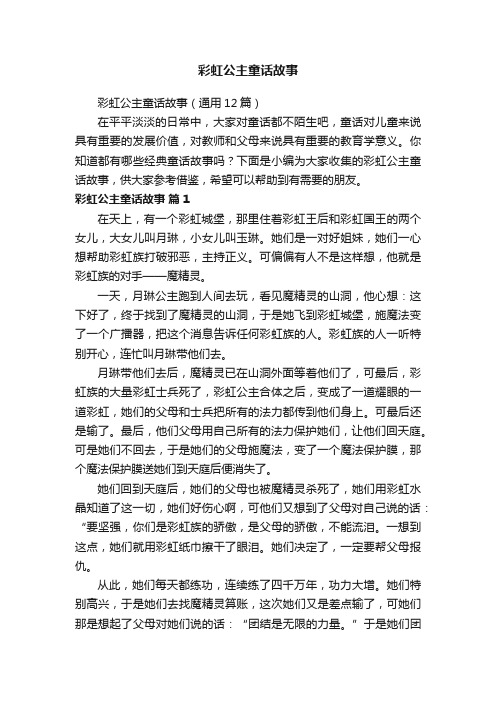 彩虹公主童话故事

彩虹公主童话故事（通用12篇）

在平平淡淡的日常中，大家对童话都不陌生吧，童话对儿童来说具有重要的发展价值，对教师和父母来说具有重要的教育学意义。你知道都有哪些经典童话故事吗？下面是小编为大家收集的彩虹公主童话故事，供大家参考借鉴，希望可以帮助到有需要的朋友。

彩虹公主童话故事 篇1

在天上，有一个彩虹城堡，那里住着彩虹王后和彩虹国王的两个女儿，大女儿叫月琳，小女儿叫玉琳。她们是一对好姐妹，她们一心想帮助彩虹族打破邪恶，主持正义。可偏偏有人不是这样想，他就是彩虹族的对手——魔精灵。

一天，月琳公主跑到人间去玩，看见魔精灵的山洞，他心想：这下好了，终于找到了魔精灵的山洞，于是她飞到彩虹城堡，施魔法变了一个广播器，把这个消息告诉任何彩虹族的人。彩虹族的人一听特别开心，连忙叫月琳带他们去。

月琳带他们去后，魔精灵已在山洞外面等着他们了，可最后，彩虹族的大量彩虹士兵死了，彩虹公主合体之后，变成了一道耀眼的一道彩虹，她们的父母和士兵把所有的法力都传到他们身上。可最后还是输了。最后，他们父母用自己所有的法力保护她们，让他们回天庭。可是她们不回去，于是她们的父母施魔法，变了一个魔法保护膜，那个魔法保护膜送她们到天庭后便消失了。

她们回到天庭后，她们的父母也被魔精灵杀死了，她们用彩虹水晶知道了这一切，她们好伤心啊，可他们又想到了父母对自己说的话：“要坚强，你们是彩虹族的骄傲，是父母的骄傲，不能流泪。一想到这点，她们就用彩虹纸巾擦干了眼泪。她们决定了，一定要帮父母报仇。

从此，她们每天都练功，连续练了四千万年，功力大增。她们特别高兴，于是她们去找魔精灵算账，这次她们又是差点输了，可她们那是想起了父母对她们说的话：“团结是无限的力量。”于是她们团